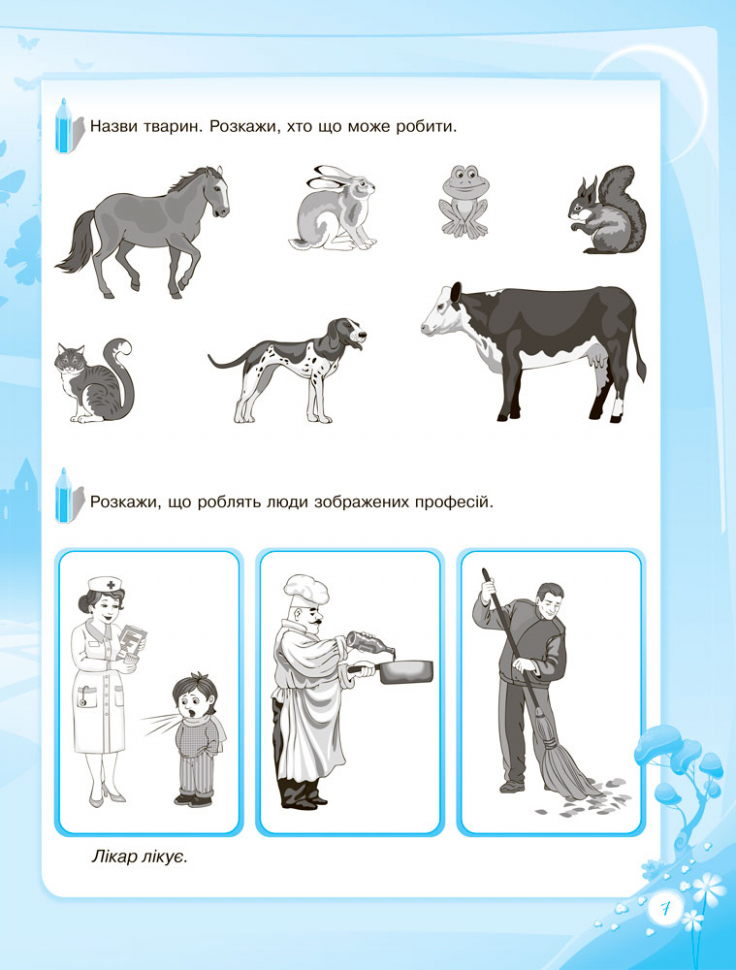 Назви тварин. Розкажи, хто що може робити.

Розкажи, що роблять люди зображених професій.

Лікар лікує.

7